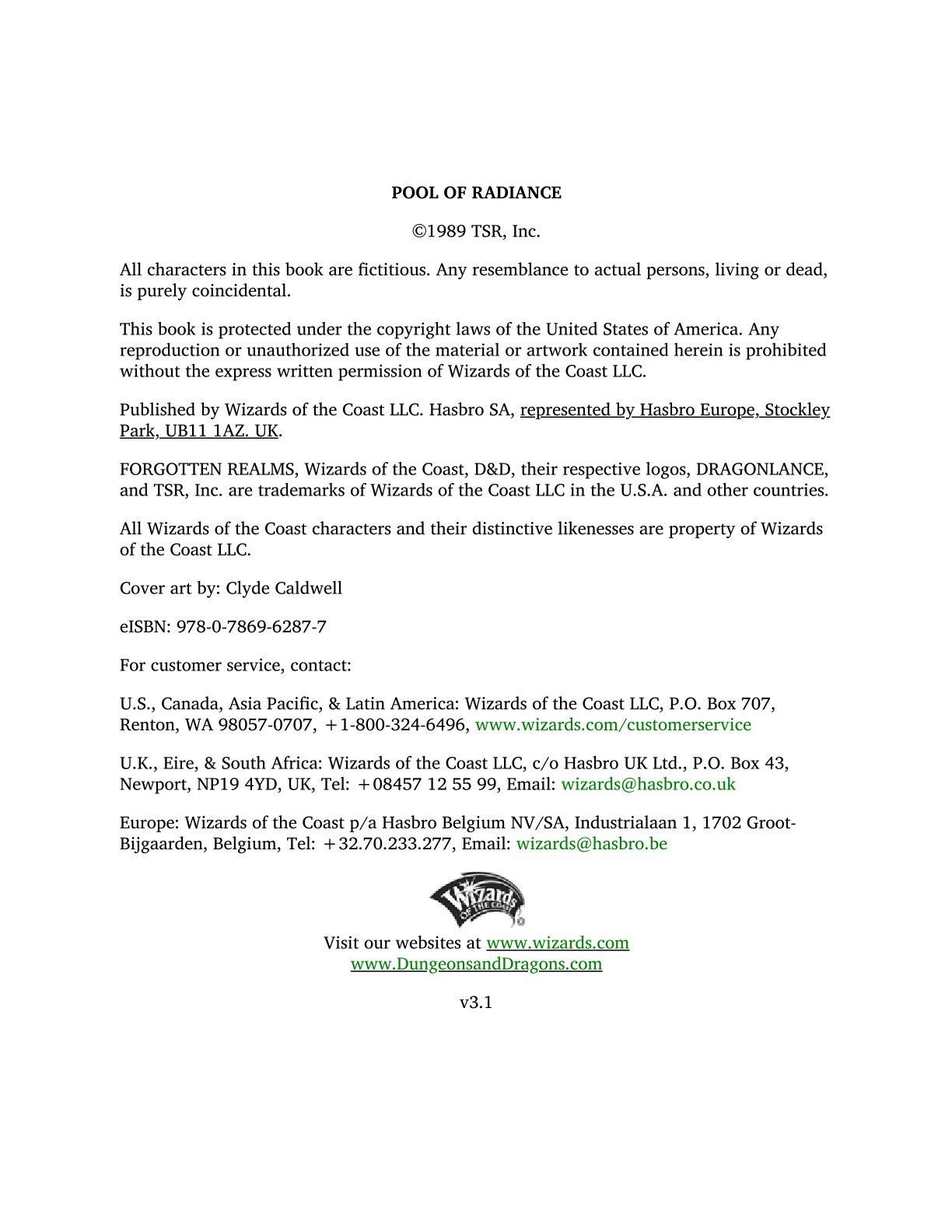 POOL OF RADIANCE

©1989 TSR, Inc.

All characters in this book are fictitious. Any resemblance to actual persons, living or dead, is purely coincidental.

This book is protected under the copyright laws of the United States of America. Any reproduction or unauthorized use of the material or artwork contained herein is prohibited without the express written permission of Wizards of the Coast LLC.

Published by Wizards of the Coast LLC. Hasbro SA, represented by Hasbro Europe, Stockley Park, UB11 1AZ. UK.

FORGOTTEN REALMS, Wizards of the Coast, D&D, their respective logos, DRAGONLANCE, and TSR, Inc. are trademarks of Wizards of the Coast LLC in the U.S.A. and other countries.

All Wizards of the Coast characters and their distinctive likenesses are property of Wizards of the Coast LLC.

Cover art by: Clyde Caldwell

eISBN: 978-0-7869-6287-7

For customer service, contact:

U.S., Canada, Asia Pacific, & Latin America: Wizards of the Coast LLC, P.O. Box 707, Renton, WA 98057-0707, +1-800-324-6496, www.wizards.com/customerservice

U.K., Eire, & South Africa: Wizards of the Coast LLC, c/o Hasbro UK Ltd., P.O. Box 43, Newport, NP19 4YD, UK, Tel: +08457 12 55 99, Email: wizards@hasbro.co.uk

Europe: Wizards of the Coast p/a Hasbro Belgium NV/SA, Industrialaan 1, 1702 Groot-Bijgaarden, Belgium, Tel: +32.70.233.277, Email: wizards@hasbro.be

Wizards OF THE COAST

Visit our websites at www.wizards.com
www.DungeonsandDragons.com

v3.1